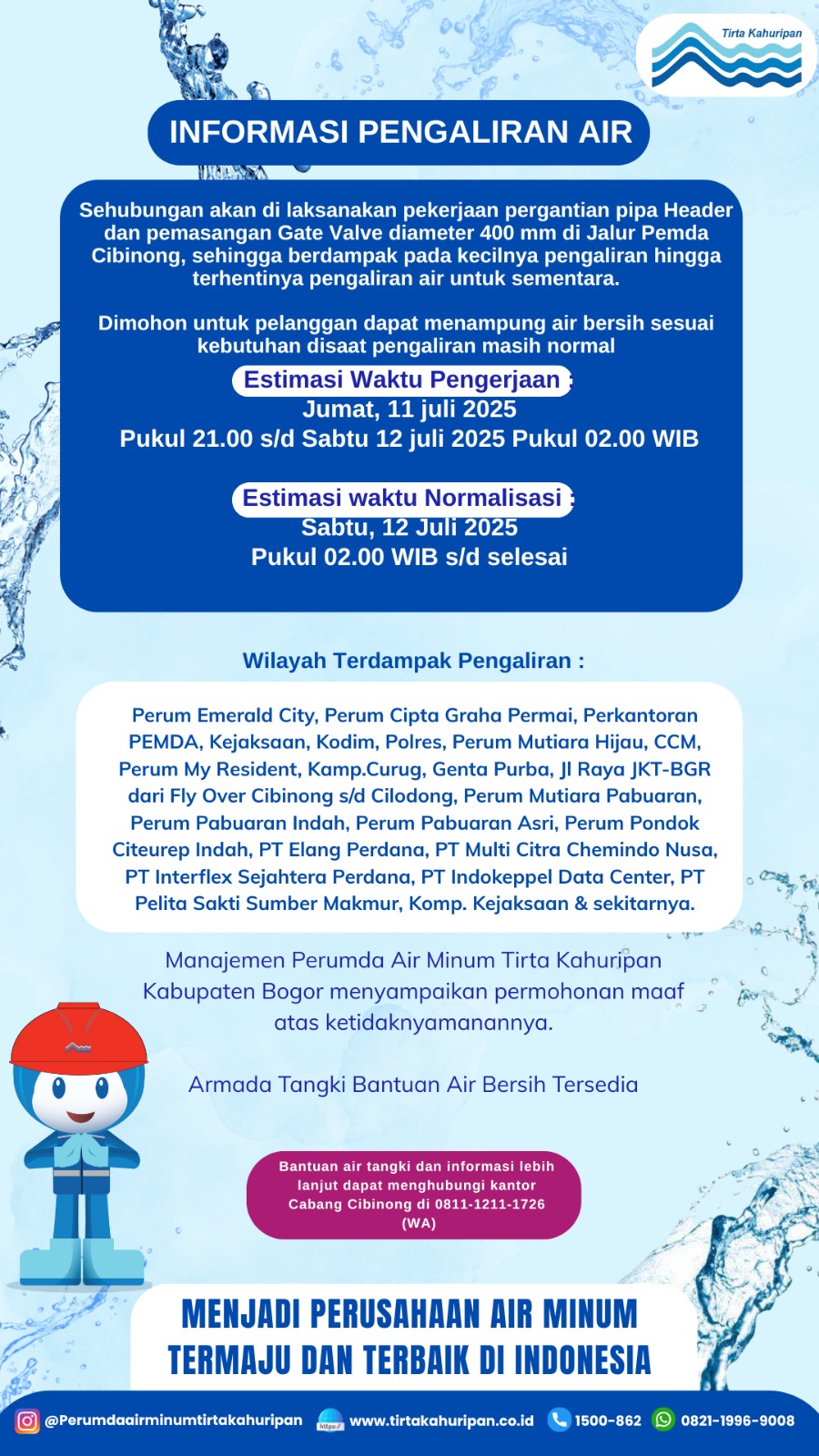 Tirta Kahuripan

INFORMASI PENGALIRAN AIR

Sehubungan akan di laksanakan pekerjaan pergantian pipa Header dan pemasangan Gate Valve diameter 400 mm di Jalur Pemda Cibinong, sehingga berdampak pada kecilnya pengaliran hingga terhentinya pengaliran air untuk sementara.

Dimohon untuk pelanggan dapat menampung air bersih sesuai kebutuhan disaat pengaliran masih normal

Estimasi Waktu Pengerjaan :
Jumat, 11 juli 2025
Pukul 21.00 s/d Sabtu 12 juli 2025 Pukul 02.00 WIB

Estimasi waktu Normalisasi :
Sabtu, 12 Juli 2025
Pukul 02.00 WIB s/d selesai

Wilayah Terdampak Pengaliran :

Perum Emerald City, Perum Cipta Graha Permai, Perkantoran PEMDA, Kejaksaan, Kodim, Polres, Perum Mutiara Hijau, CCM, Perum My Resident, Kamp.Curug, Genta Purba, Jl Raya JKT-BGR dari Fly Over Cibinong s/d Cilodong, Perum Mutiara Pabuaran, Perum Pabuaran Indah, Perum Pabuaran Asri, Perum Pondok Citeurep Indah, PT Elang Perdana, PT Multi Citra Chemindo Nusa, PT Interflex Sejahtera Perdana, PT Indokeppel Data Center, PT Pelita Sakti Sumber Makmur, Komp. Kejaksaan & sekitarnya.

Manajemen Perumda Air Minum Tirta Kahuripan Kabupaten Bogor menyampaikan permohonan maaf atas ketidaknyamanannya.

Armada Tangki Bantuan Air Bersih Tersedia

Bantuan air tangki dan informasi lebih lanjut dapat menghubungi kantor Cabang Cibinong di 0811-1211-1726 (WA)

MENJADI PERUSAHAAN AIR MINUM TERMAJU DAN TERBAIK DI INDONESIA

@Perumdaairminumtirtakahuripan https:// www.tirtakahuripan.co.id 1500-862 0821-1996-9008